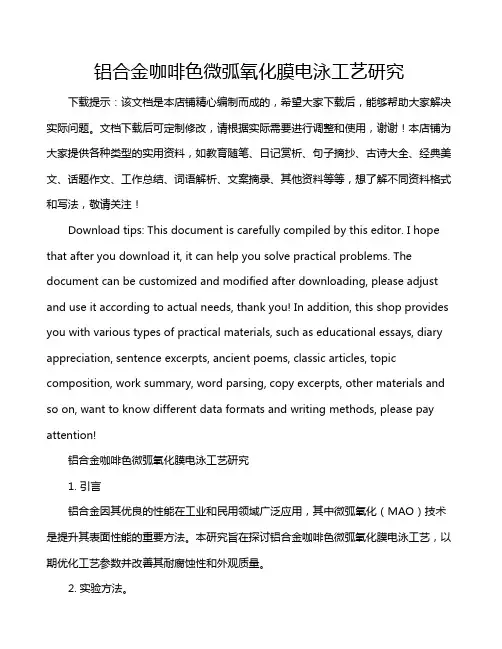 铝合金咖啡色微弧氧化膜电泳工艺研究

下载提示：该文档是本店铺精心编制而成的，希望大家下载后，能够帮助大家解决实际问题。文档下载后可定制修改，请根据实际需要进行调整和使用，谢谢！本店铺为大家提供各种类型的实用资料，如教育随笔、日记赏析、句子摘抄、古诗大全、经典美文、话题作文、工作总结、词语解析、文案摘录、其他资料等等，想了解不同资料格式和写法，敬请关注！

Download tips: This document is carefully compiled by this editor. I hope that after you download it, it can help you solve practical problems. The document can be customized and modified after downloading, please adjust and use it according to actual needs, thank you! In addition, this shop provides you with various types of practical materials, such as educational essays, diary appreciation, sentence excerpts, ancient poems, classic articles, topic composition, work summary, word parsing, copy excerpts, other materials and so on, want to know different data formats and writing methods, please pay attention!

铝合金咖啡色微弧氧化膜电泳工艺研究

1. 引言

铝合金因其优良的性能在工业和民用领域广泛应用，其中微弧氧化（MAO）技术是提升其表面性能的重要方法。本研究旨在探讨铝合金咖啡色微弧氧化膜电泳工艺，以期优化工艺参数并改善其耐腐蚀性和外观质量。

2. 实验方法。